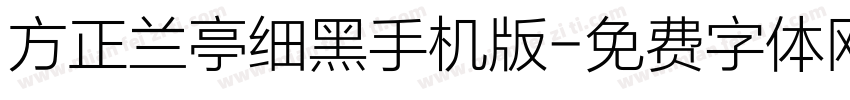 方正兰亭细黑手机版-免费字体网